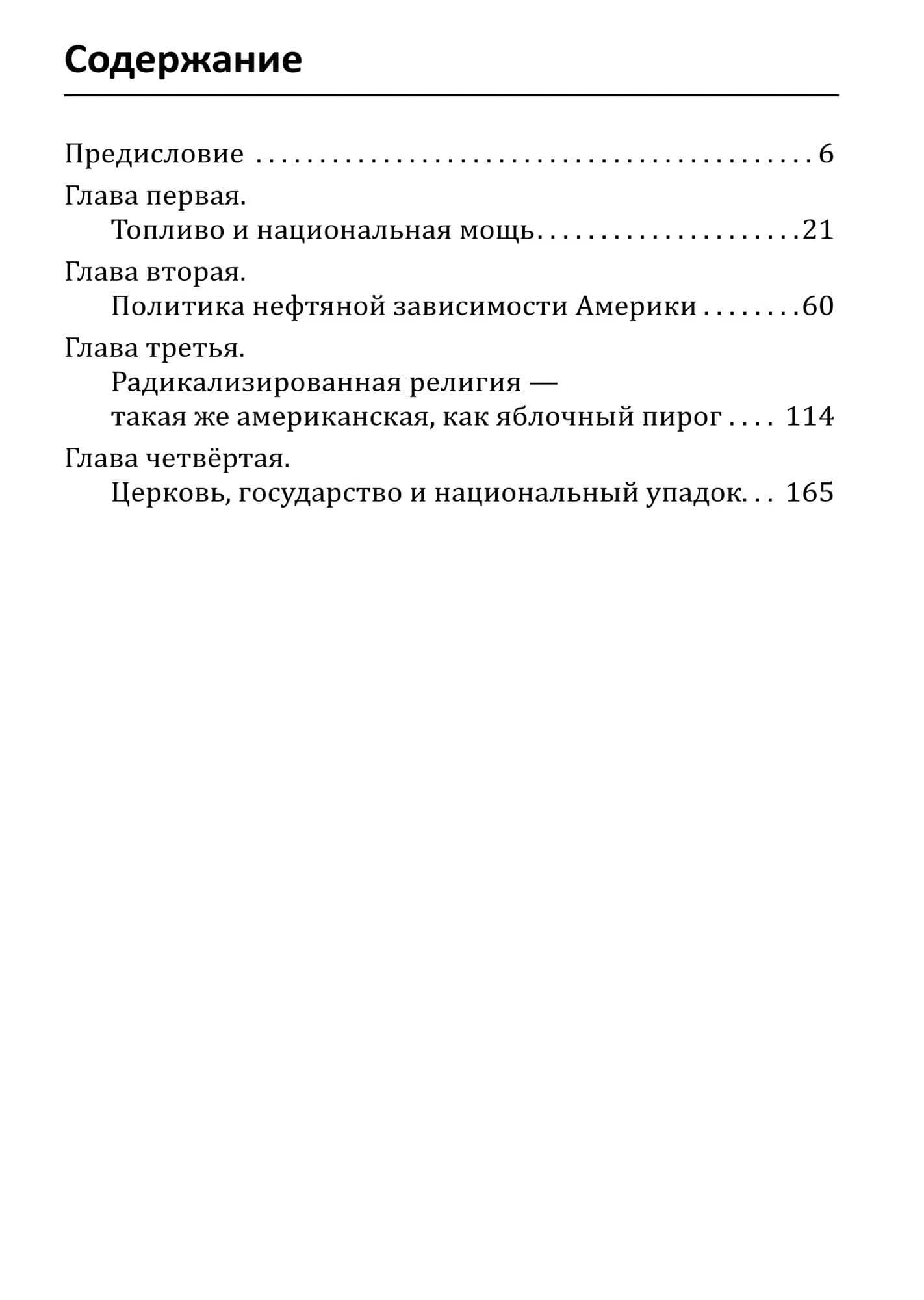 Содержание

Предисловие 6

Глава первая.
Топливо и национальная мощь 21

Глава вторая.
Политика нефтяной зависимости Америки 60

Глава третья.
Радикализированная религия —
такая же американская, как яблочный пирог 114

Глава четвёртая.
Церковь, государство и национальный упадок 165